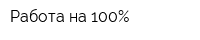 Работа на 100%